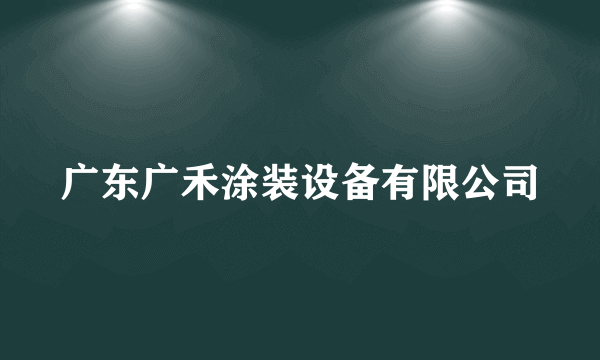 广东广禾涂装设备有限公司